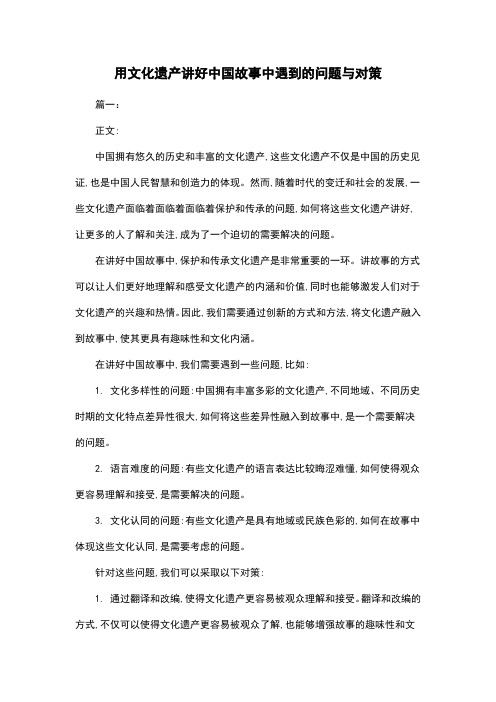 用文化遗产讲好中国故事中遇到的问题与对策

篇一：

正文：

中国拥有悠久的历史和丰富的文化遗产，这些文化遗产不仅是中国的历史见证，也是中国人民智慧和创造力的体现。然而，随着时代的变迁和社会的发展，一些文化遗产面临着面临着面临着保护和传承的问题，如何将这些文化遗产讲好，让更多的人了解和关注，成为了一个迫切的需要解决的问题。

在讲好中国故事中，保护和传承文化遗产是非常重要的一环。讲故事的方式可以让人们更好地理解和感受文化遗产的内涵和价值，同时也能够激发人们对于文化遗产的兴趣和热情。因此，我们需要通过创新的方式和方法，将文化遗产融入到故事中，使其更具有趣味性和文化内涵。

在讲好中国故事中，我们需要遇到一些问题，比如：

1. 文化多样性的问题：中国拥有丰富多彩的文化遗产，不同地域、不同历史时期的文化特点差异性很大，如何将这些差异性融入到故事中，是一个需要解决的问题。

2. 语言难度的问题：有些文化遗产的语言表达比较晦涩难懂，如何使得观众更容易理解和接受，是需要解决的问题。

3. 文化认同的问题：有些文化遗产是具有地域或民族色彩的，如何在故事中体现这些文化认同，是需要考虑的问题。

针对这些问题，我们可以采取以下对策：

1. 通过翻译和改编，使得文化遗产更容易被观众理解和接受。翻译和改编的方式，不仅可以使得文化遗产更容易被观众了解，也能够增强故事的趣味性和文